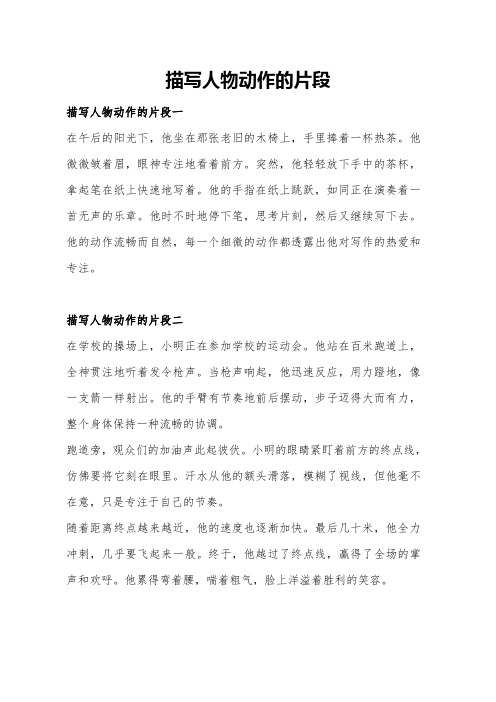 描写人物动作的片段

描写人物动作的片段一

在午后的阳光下，他坐在那张老旧的木椅上，手里捧着一杯热茶。他微微皱着眉，眼神专注地看着前方。突然，他轻轻放下手中的茶杯，拿起笔在纸上快速地写着。他的手指在纸上跳跃，如同正在演奏着一首无声的乐章。他时不时地停下笔，思考片刻，然后又继续写下去。他的动作流畅而自然，每一个细微的动作都透露出他对写作的热爱和专注。

描写人物动作的片段二

在学校的操场上，小明正在参加学校的运动会。他站在百米跑道上，全神贯注地听着发令枪声。当枪声响起，他迅速反应，用力蹬地，像一支箭一样射出。他的手臂有节奏地前后摆动，步子迈得大而有力，整个身体保持一种流畅的协调。

跑道旁，观众们的加油声此起彼伏。小明的眼睛紧盯着前方的终点线，仿佛要将它刻在眼里。汗水从他的额头滑落，模糊了视线，但他毫不在意，只是专注于自己的节奏。

随着距离终点越来越近，他的速度也逐渐加快。最后几十米，他全力冲刺，几乎要飞起来一般。终于，他越过了终点线，赢得了全场的掌声和欢呼。他累得弯着腰，喘着粗气，脸上洋溢着胜利的笑容。